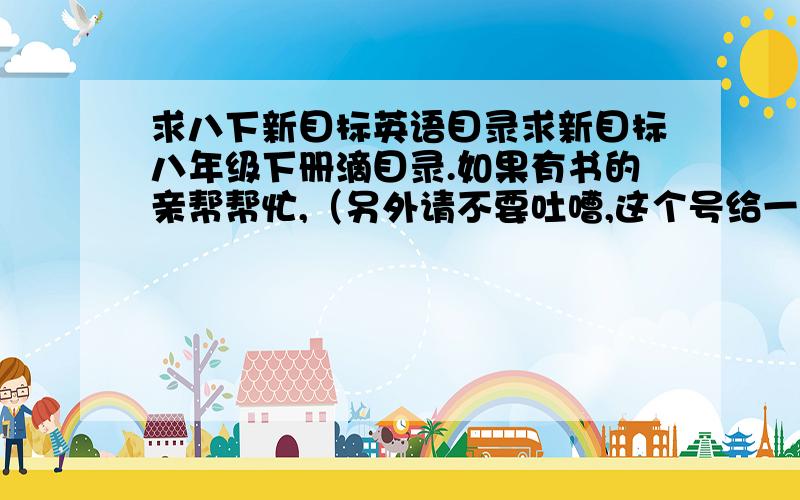 求八下新目标英语目录求新目标八年级下册滴目录.如果有书的亲帮帮忙,（另外请不要吐嘈,这个号给一